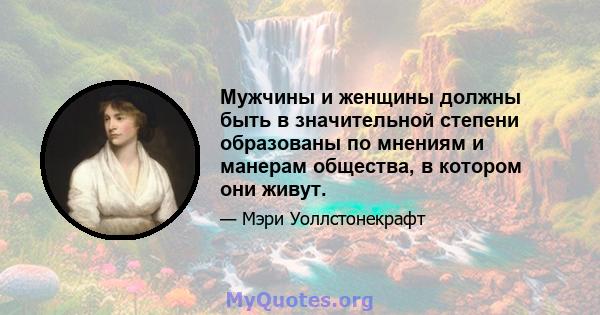 Мужчины и женщины должны быть в значительной степени образованы по мнениям и манерам общества, в котором они живут.

— Мэри Уоллстонекрафт

MyQuotes.org